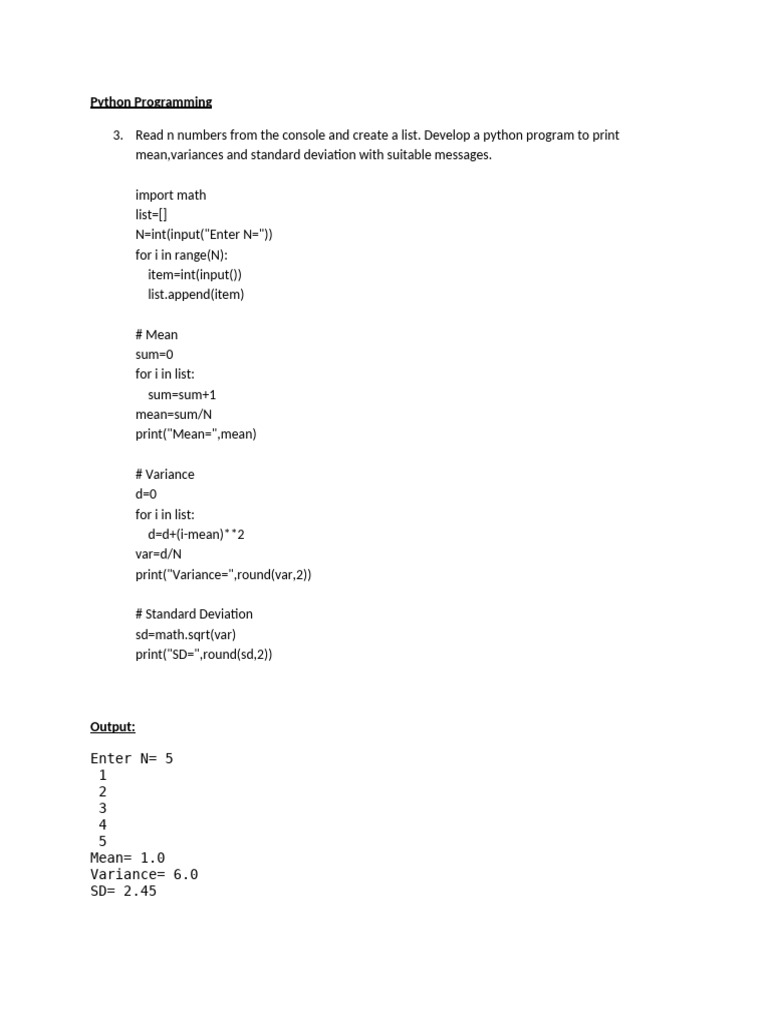 Python Programming

3. Read n numbers from the console and create a list. Develop a python program to print mean,variances and standard deviation with suitable messages.

import math
list=[]
N=int(input("Enter N="))
for i in range(N):
    item=int(input())
    list.append(item)

# Mean
sum=0
for i in list:
    sum=sum+1
mean=sum/N
print("Mean=",mean)

# Variance
d=0
for i in list:
    d=d+(i-mean)**2
var=d/N
print("Variance=",round(var,2))

# Standard Deviation
sd=math.sqrt(var)
print("SD=",round(sd,2))

Output:

Enter N= 5
 1
 2
 3
 4
 5
Mean= 1.0
Variance= 6.0
SD= 2.45